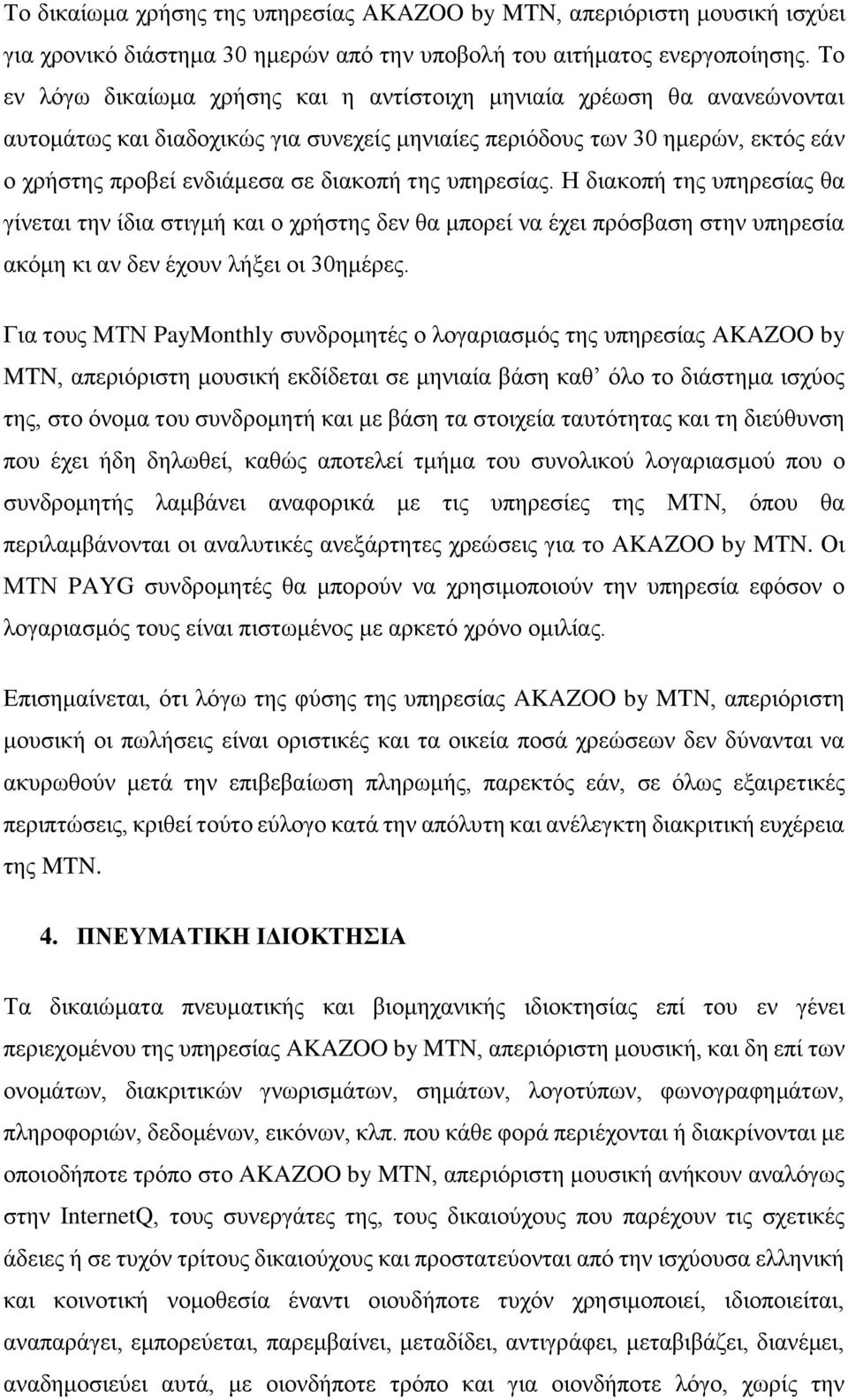 Το δικαίωμα χρήσης της υπηρεσίας AKAZOO by MTN, απεριόριστη μουσική ισχύει για χρονικό διάστημα 30 ημερών από την υποβολή του αιτήματος ενεργοποίησης. Το εν λόγω δικαίωμα χρήσης και η αντίστοιχη μηνιαία χρέωση θα ανανεώνονται αυτομάτως και διαδοχικώς για συνεχείς μηνιαίες περιόδους των 30 ημερών, εκτός εάν ο χρήστης προβεί ενδιάμεσα σε διακοπή της υπηρεσίας. Η διακοπή της υπηρεσίας θα γίνεται την ίδια στιγμή και ο χρήστης δεν θα μπορεί να έχει πρόσβαση στην υπηρεσία ακόμη κι αν δεν έχουν λήξει οι 30ημέρες.

Για τους MTN PayMonthly συνδρομητές ο λογαριασμός της υπηρεσίας AKAZOO by MTN, απεριόριστη μουσική εκδίδεται σε μηνιαία βάση καθ’ όλο το διάστημα ισχύος της, στο όνομα του συνδρομητή και με βάση τα στοιχεία ταυτότητας και τη διεύθυνση που έχει ήδη δηλωθεί, καθώς αποτελεί τμήμα του συνολικού λογαριασμού που ο συνδρομητής λαμβάνει αναφορικά με τις υπηρεσίες της MTN, όπου θα περιλαμβάνονται οι αναλυτικές ανεξάρτητες χρεώσεις για το AKAZOO by MTN. Οι MTN PAYG συνδρομητές θα μπορούν να χρησιμοποιούν την υπηρεσία εφόσον ο λογαριασμός τους είναι πιστωμένος με αρκετό χρόνο ομιλίας.

Επισημαίνεται, ότι λόγω της φύσης της υπηρεσίας AKAZOO by MTN, απεριόριστη μουσική οι πωλήσεις είναι οριστικές και τα οικεία ποσά χρεώσεων δεν δύνανται να ακυρωθούν μετά την επιβεβαίωση πληρωμής, παρεκτός εάν, σε όλως εξαιρετικές περιπτώσεις, κριθεί τούτο εύλογο κατά την απόλυτη και ανέλεγκτη διακριτική ευχέρεια της MTN.

4. ΠΝΕΥΜΑΤΙΚΗ ΙΔΙΟΚΤΗΣΙΑ

Τα δικαιώματα πνευματικής και βιομηχανικής ιδιοκτησίας επί του εν γένει περιεχομένου της υπηρεσίας AKAZOO by MTN, απεριόριστη μουσική, και δη επί των ονομάτων, διακριτικών γνωρισμάτων, σημάτων, λογοτύπων, φωνογραφημάτων, πληροφοριών, δεδομένων, εικόνων, κλπ. που κάθε φορά περιέχονται ή διακρίνονται με οποιοδήποτε τρόπο στο AKAZOO by MTN, απεριόριστη μουσική ανήκουν αναλόγως στην InternetQ, τους συνεργάτες της, τους δικαιούχους που παρέχουν τις σχετικές άδειες ή σε τυχόν τρίτους δικαιούχους και προστατεύονται από την ισχύουσα ελληνική και κοινοτική νομοθεσία έναντι οιουδήποτε τυχόν χρησιμοποιεί, ιδιοποιείται, αναπαράγει, εμπορεύεται, παρεμβαίνει, μεταδίδει, αντιγράφει, μεταβιβάζει, διανέμει, αναδημοσιεύει αυτά, με οιονδήποτε τρόπο και για οιονδήποτε λόγο, χωρίς την